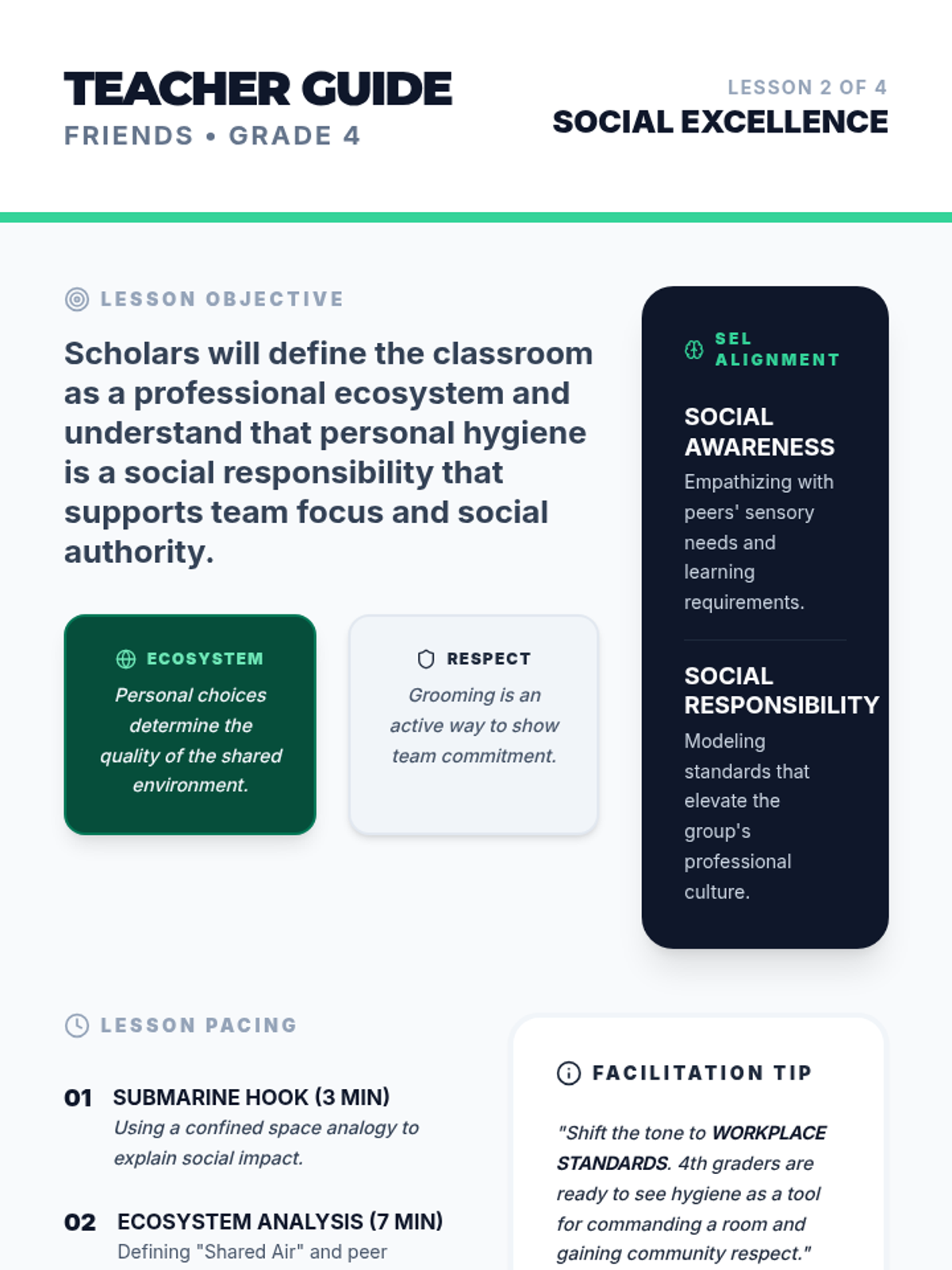 TEACHER GUIDE
FRIENDS • GRADE 4

LESSON 2 OF 4
SOCIAL EXCELLENCE

LESSON OBJECTIVE

Scholars will define the classroom as a professional ecosystem and understand that personal hygiene is a social responsibility that supports team focus and social authority.

ECOSYSTEM
Personal choices determine the quality of the shared environment.

RESPECT
Grooming is an active way to show team commitment.

SEL ALIGNMENT

SOCIAL AWARENESS
Empathizing with peers' sensory needs and learning requirements.

SOCIAL RESPONSIBILITY
Modeling standards that elevate the group's professional culture.

LESSON PACING

01 SUBMARINE HOOK (3 MIN)
Using a confined space analogy to explain social impact.

02 ECOSYSTEM ANALYSIS (7 MIN)
Defining "Shared Air" and peer

FACILITATION TIP

"Shift the tone to WORKPLACE STANDARDS. 4th graders are ready to see hygiene as a tool for commanding a room and gaining community respect."